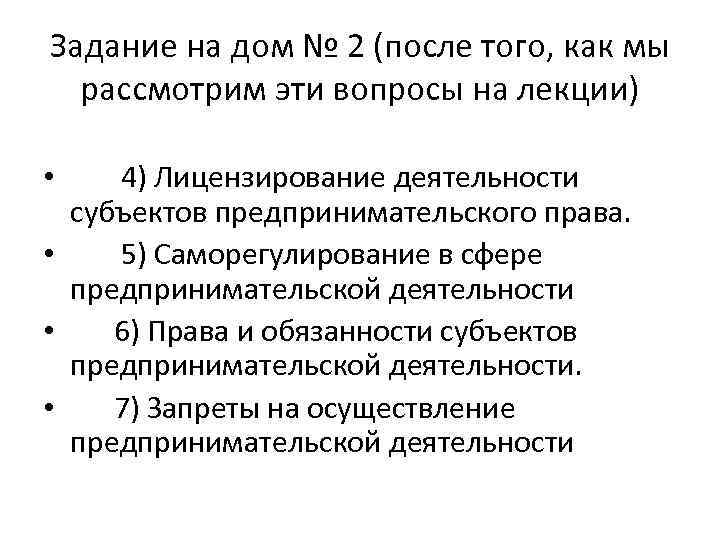 Задание на дом № 2 (после того, как мы рассмотрим эти вопросы на лекции)

• 4) Лицензирование деятельности субъектов предпринимательского права.
• 5) Саморегулирование в сфере предпринимательской деятельности
• 6) Права и обязанности субъектов предпринимательской деятельности.
• 7) Запреты на осуществление предпринимательской деятельности